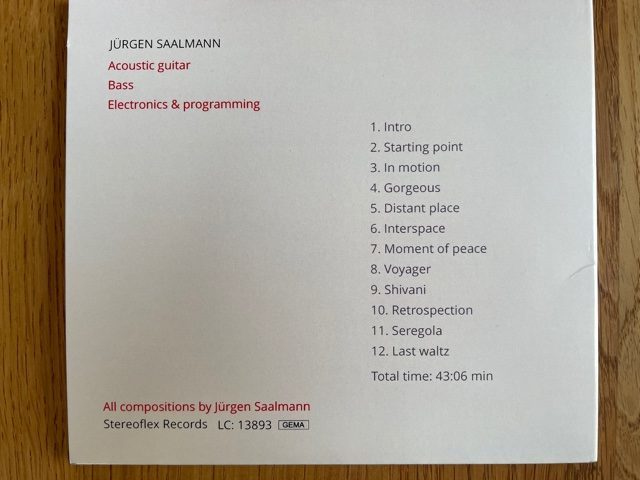 JÜRGEN SAALMANN

Acoustic guitar

Bass

Electronics & programming

1. Intro
2. Starting point
3. In motion
4. Gorgeous
5. Distant place
6. Interspace
7. Moment of peace
8. Voyager
9. Shivani
10. Retrospection
11. Seregola
12. Last waltz

Total time: 43:06 min

All compositions by Jürgen Saalmann

Stereoflex Records LC: 13893 GEMA